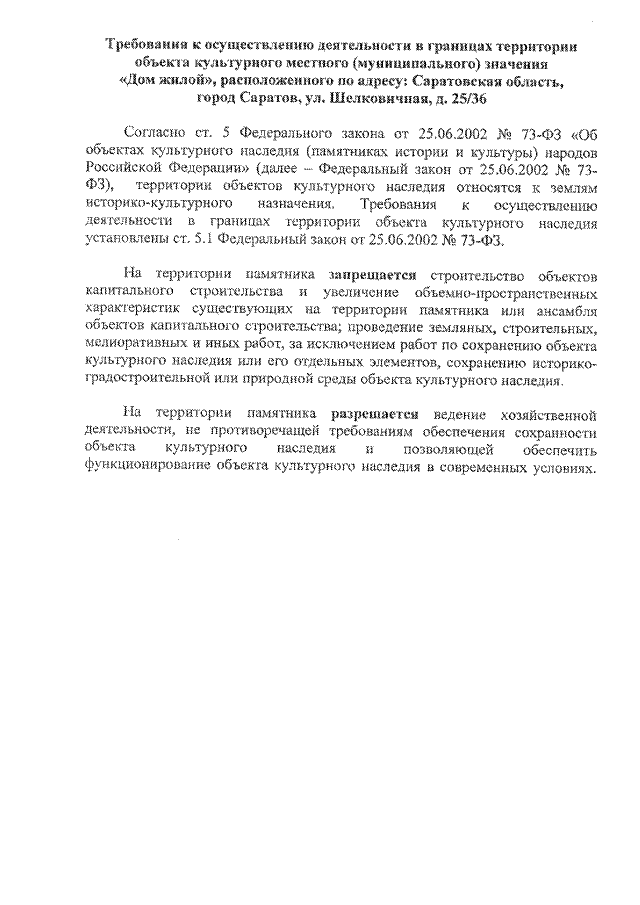 Требования к осуществлению деятельности в границах территории объекта культурного местного (муниципального) значения «Дом жилой», расположенного по адресу: Саратовская область, город Саратов, ул. Шелковичная, д. 25/36

Согласно ст. 5 Федерального закона от 25.06.2002 № 73-ФЗ «Об объектах культурного наследия (памятниках истории и культуры) народов Российской Федерации» (далее – Федеральный закон от 25.06.2002 № 73-ФЗ), территории объектов культурного наследия относятся к землям историко-культурного назначения. Требования к осуществлению деятельности в границах территории объекта культурного наследия установлены ст. 5.1 Федеральный закон от 25.06.2002 № 73-ФЗ.

На территории памятника запрещается строительство объектов капитального строительства и увеличение объемно-пространственных характеристик существующих на территории памятника или ансамбля объектов капитального строительства; проведение земляных, строительных, мелиоративных и иных работ, за исключением работ по сохранению объекта культурного наследия или его отдельных элементов, сохранению историко-градостроительной или природной среды объекта культурного наследия.

На территории памятника разрешается ведение хозяйственной деятельности, не противоречащей требованиям обеспечения сохранности объекта культурного наследия и позволяющей обеспечить функционирование объекта культурного наследия в современных условиях.